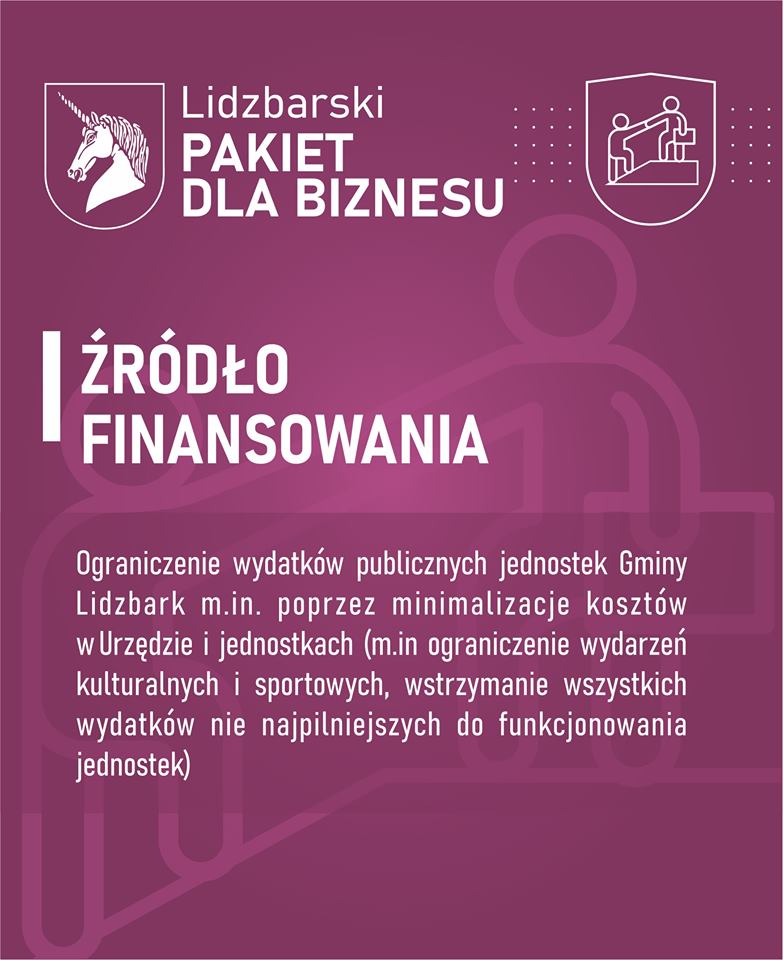 Lidzbarski
PAKIET
DLA BIZNESU

ŹRÓDŁO
FINANSOWANIA

Ograniczenie wydatków publicznych jednostek Gminy Lidzbark m.in. poprzez minimalizacje kosztów w Urzędzie i jednostkach (m.in ograniczenie wydarzeń kulturalnych i sportowych, wstrzymanie wszystkich wydatków nie najpilniejszych do funkcjonowania jednostek)